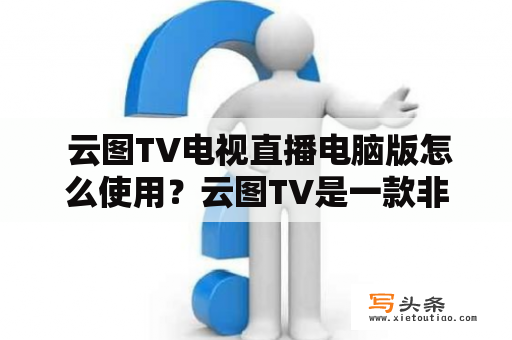 云图TV电视直播电脑版怎么使用？云图TV是一款非

写头条
www.xietoutiao.com